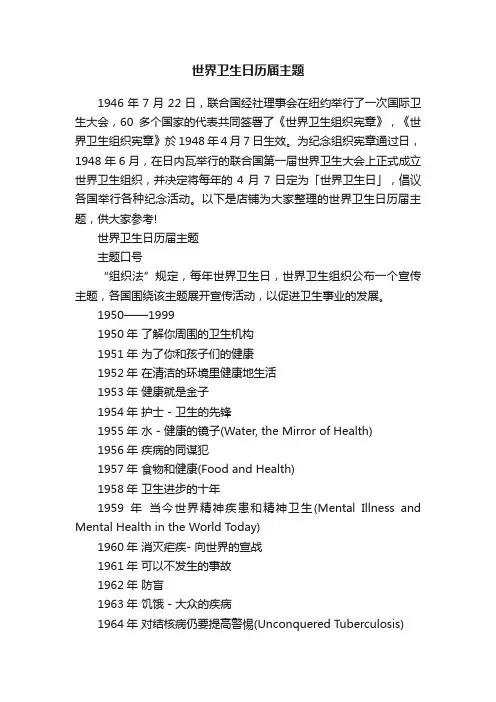 世界卫生日历届主题

1946 年 7 月 22 日，联合国经社理事会在纽约举行了一次国际卫生大会，60 多个国家的代表共同签署了《世界卫生组织宪章》，《世界卫生组织宪章》於 1948 年 4 月 7 日生效。为纪念组织宪章通过日，1948 年 6 月，在日内瓦举行的联合国第一届世界卫生大会上正式成立世界卫生组织，并决定将每年的 4 月 7 日定为「世界卫生日」，倡议各国举行各种纪念活动。以下是店铺为大家整理的世界卫生日历届主题，供大家参考!

世界卫生日历届主题

主题口号

“组织法”规定，每年世界卫生日，世界卫生组织公布一个宣传主题，各国围绕该主题展开宣传活动，以促进卫生事业的发展。

1950——1999

1950 年 了解你周围的卫生机构

1951 年 为了你和孩子们的健康

1952 年 在清洁的环境里健康地生活

1953 年 健康就是金子

1954 年 护士 - 卫生的先锋

1955 年 水 - 健康的镜子(Water, the Mirror of Health)

1956 年 疾病的同谋犯

1957 年 食物和健康(Food and Health)

1958 年 卫生进步的十年

1959 年 当今世界精神疾患和精神卫生(Mental Illness and Mental Health in the World Today)

1960 年 消灭疟疾- 向世界的宣战

1961 年 可以不发生的事故

1962 年 防盲

1963 年 饥饿 - 大众的疾病

1964 年 对结核病仍要提高警惕(Unconquered Tuberculosis)